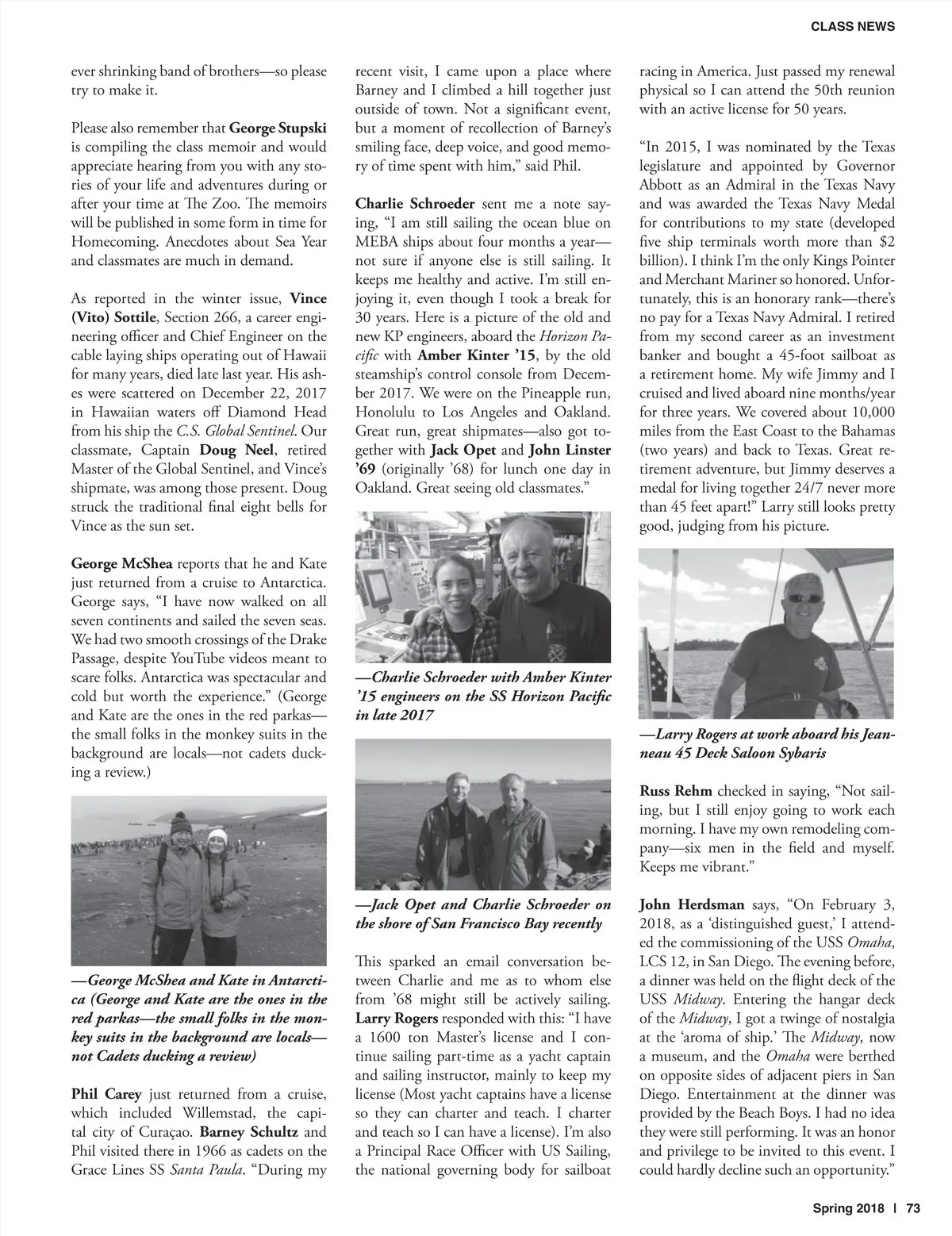 CLASS NEWS

ever shrinking band of brothers—so please try to make it.

Please also remember that George Stupski is compiling the class memoir and would appreciate hearing from you with any stories of your life and adventures during or after your time at The Zoo. The memoirs will be published in some form in time for Homecoming. Anecdotes about Sea Year and classmates are much in demand.

As reported in the winter issue, Vince (Vito) Sottile, Section 266, a career engineering officer and Chief Engineer on the cable laying ships operating out of Hawaii for many years, died late last year. His ashes were scattered on December 22, 2017 in Hawaiian waters off Diamond Head from his ship the C.S. Global Sentinel. Our classmate, Captain Doug Neel, retired Master of the Global Sentinel, and Vince's shipmate, was among those present. Doug struck the traditional final eight bells for Vince as the sun set.

George McShea reports that he and Kate just returned from a cruise to Antarctica. George says, "I have now walked on all seven continents and sailed the seven seas. We had two smooth crossings of the Drake Passage, despite YouTube videos meant to scare folks. Antarctica was spectacular and cold but worth the experience." (George and Kate are the ones in the red parkas—the small folks in the monkey suits in the background are locals—not cadets ducking a review.)

—George McShea and Kate in Antarctica (George and Kate are the ones in the red parkas—the small folks in the monkey suits in the background are locals—not Cadets ducking a review)

Phil Carey just returned from a cruise, which included Willemstad, the capital city of Curaçao. Barney Schultz and Phil visited there in 1966 as cadets on the Grace Lines SS Santa Paula. "During my recent visit, I came upon a place where Barney and I climbed a hill together just outside of town. Not a significant event, but a moment of recollection of Barney's smiling face, deep voice, and good memory of time spent with him," said Phil.

Charlie Schroeder sent me a note saying, "I am still sailing the ocean blue on MEBA ships about four months a year—not sure if anyone else is still sailing. It keeps me healthy and active. I'm still enjoying it, even though I took a break for 30 years. Here is a picture of the old and new KP engineers, aboard the Horizon Pacific with Amber Kinter '15, by the old steamship's control console from December 2017. We were on the Pineapple run, Honolulu to Los Angeles and Oakland. Great run, great shipmates—also got together with Jack Opet and John Linster '69 (originally '68) for lunch one day in Oakland. Great seeing old classmates."

—Charlie Schroeder with Amber Kinter '15 engineers on the SS Horizon Pacific in late 2017

—Jack Opet and Charlie Schroeder on the shore of San Francisco Bay recently

This sparked an email conversation between Charlie and me as to whom else from '68 might still be actively sailing. Larry Rogers responded with this: "I have a 1600 ton Master's license and I continue sailing part-time as a yacht captain and sailing instructor, mainly to keep my license (Most yacht captains have a license so they can charter and teach. I charter and teach so I can have a license). I'm also a Principal Race Officer with US Sailing, the national governing body for sailboat racing in America. Just passed my renewal physical so I can attend the 50th reunion with an active license for 50 years.

"In 2015, I was nominated by the Texas legislature and appointed by Governor Abbott as an Admiral in the Texas Navy and was awarded the Texas Navy Medal for contributions to my state (developed five ship terminals worth more than $2 billion). I think I'm the only Kings Pointer and Merchant Mariner so honored. Unfortunately, this is an honorary rank—there's no pay for a Texas Navy Admiral. I retired from my second career as an investment banker and bought a 45-foot sailboat as a retirement home. My wife Jimmy and I cruised and lived aboard nine months/year for three years. We covered about 10,000 miles from the East Coast to the Bahamas (two years) and back to Texas. Great retirement adventure, but Jimmy deserves a medal for living together 24/7 never more than 45 feet apart!" Larry still looks pretty good, judging from his picture.

—Larry Rogers at work aboard his Jeanneau 45 Deck Saloon Sybaris

Russ Rehm checked in saying, "Not sailing, but I still enjoy going to work each morning. I have my own remodeling company—six men in the field and myself. Keeps me vibrant."

John Herdsman says, "On February 3, 2018, as a 'distinguished guest,' I attended the commissioning of the USS Omaha, LCS 12, in San Diego. The evening before, a dinner was held on the flight deck of the USS Midway. Entering the hangar deck of the Midway, I got a twinge of nostalgia at the 'aroma of ship.' The Midway, now a museum, and the Omaha were berthed on opposite sides of adjacent piers in San Diego. Entertainment at the dinner was provided by the Beach Boys. I had no idea they were still performing. It was an honor and privilege to be invited to this event. I could hardly decline such an opportunity."

Spring 2018 | 73